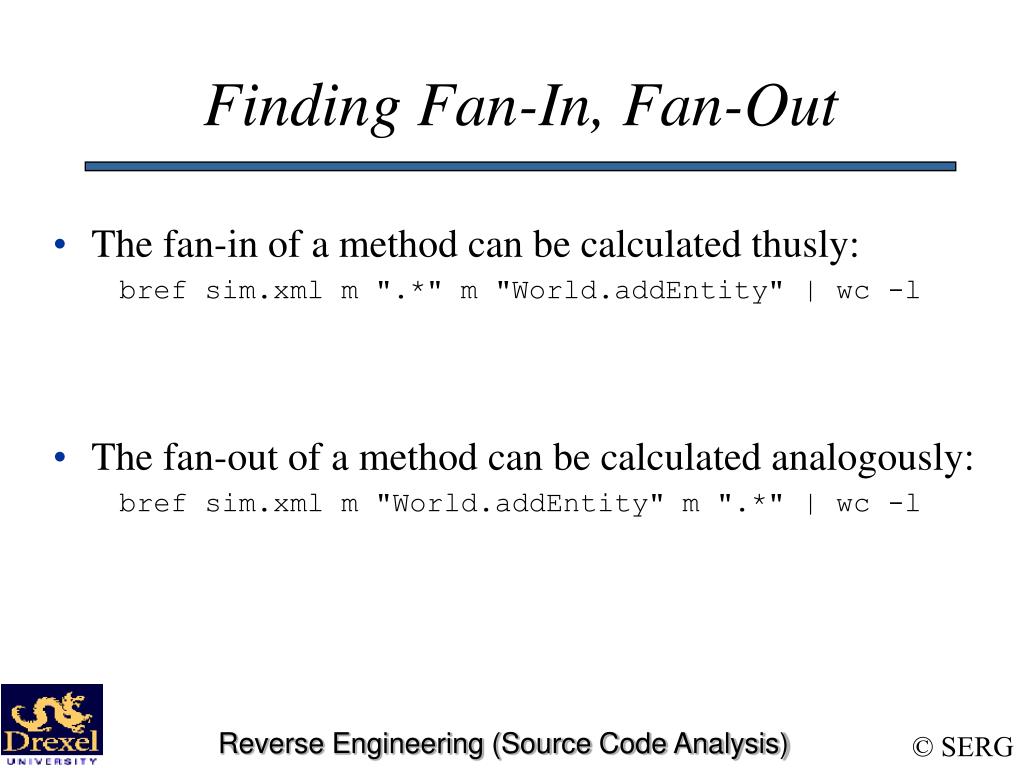 Finding Fan-In, Fan-Out

• The fan-in of a method can be calculated thusly:
bref sim.xml m ".*" m "World.addEntity" | wc -l

• The fan-out of a method can be calculated analogously:
bref sim.xml m "World.addEntity" m ".*" | wc -l

Drexel
UNIVERSITY

Reverse Engineering (Source Code Analysis)

© SERG